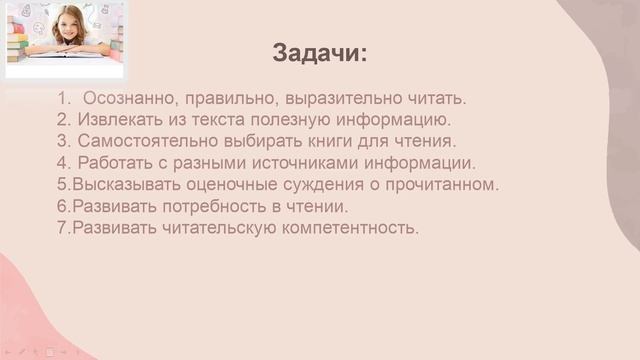 Задачи:

1. Осознанно, правильно, выразительно читать.
2. Извлекать из текста полезную информацию.
3. Самостоятельно выбирать книги для чтения.
4. Работать с разными источниками информации.
5.Высказывать оценочные суждения о прочитанном.
6.Развивать потребность в чтении.
7.Развивать читательскую компетентность.